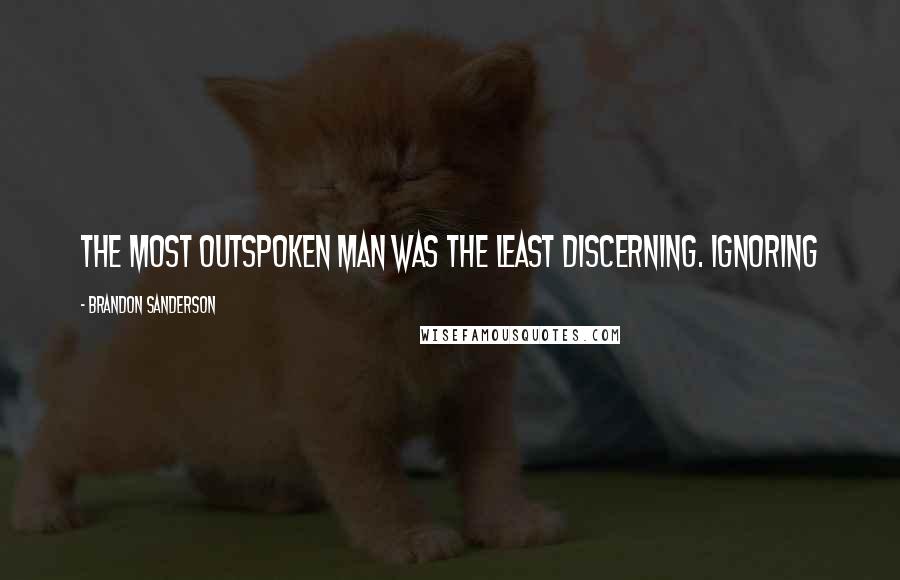 THE MOST OUTSPOKEN MAN WAS THE LEAST DISCERNING. IGNORING

- BRANDON SANDERSON

WISEFAMOUSQUOTES.COM